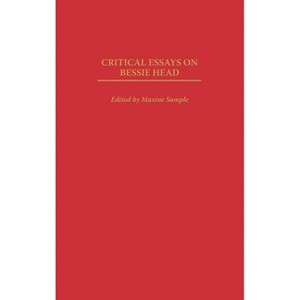 CRITICAL ESSAYS ON BESSIE HEAD

Edited by Maxine Sample